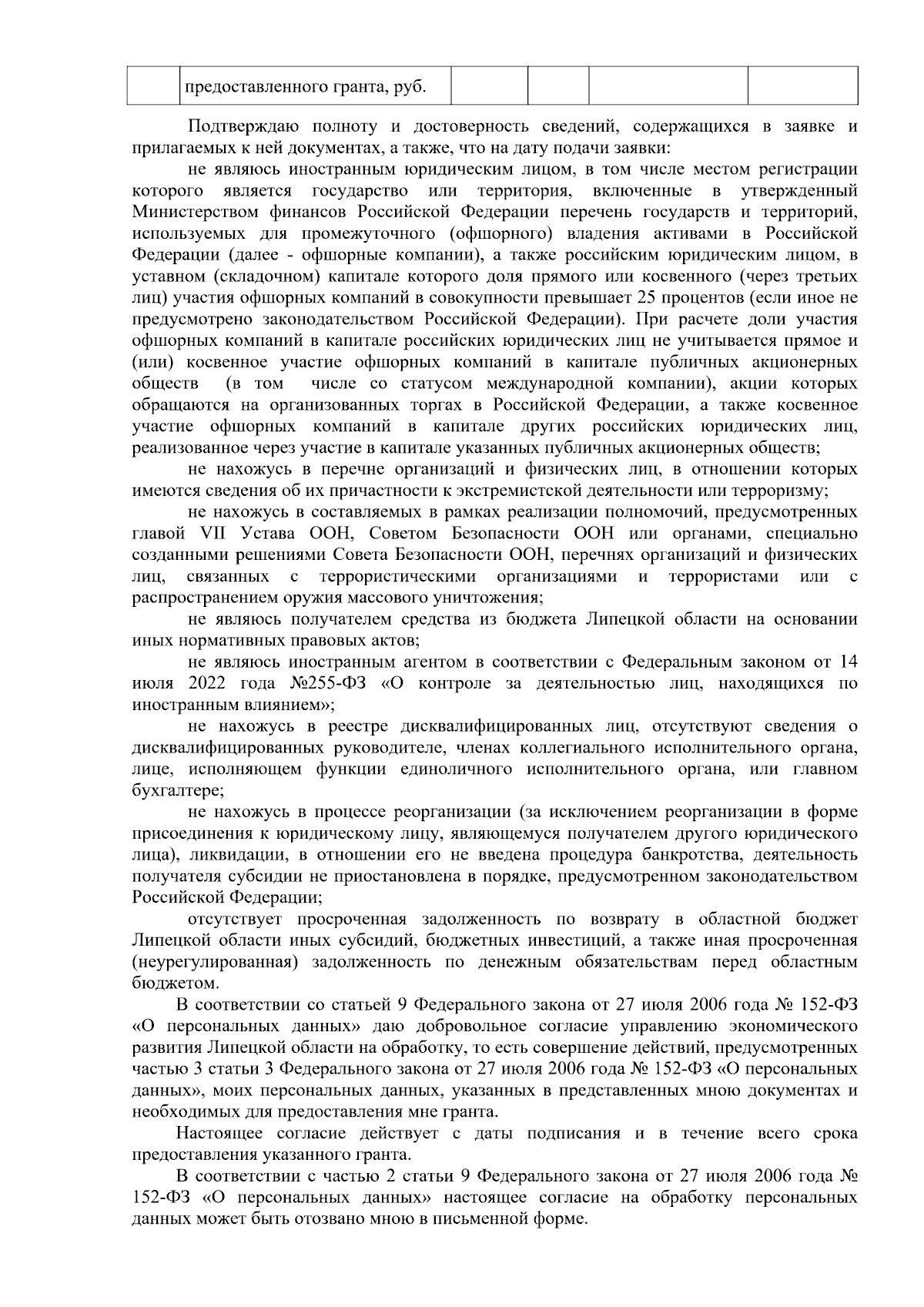 | | предоставленного гранта, руб. | | | | |
|---|---|---|---|---|---|

Подтверждаю полноту и достоверность сведений, содержащихся в заявке и прилагаемых к ней документах, а также, что на дату подачи заявки:

не являюсь иностранным юридическим лицом, в том числе местом регистрации которого является государство или территория, включенные в утвержденный Министерством финансов Российской Федерации перечень государств и территорий, используемых для промежуточного (офшорного) владения активами в Российской Федерации (далее - офшорные компании), а также российским юридическим лицом, в уставном (складочном) капитале которого доля прямого или косвенного (через третьих лиц) участия офшорных компаний в совокупности превышает 25 процентов (если иное не предусмотрено законодательством Российской Федерации). При расчете доли участия офшорных компаний в капитале российских юридических лиц не учитывается прямое и (или) косвенное участие офшорных компаний в капитале публичных акционерных обществ (в том числе со статусом международной компании), акции которых обращаются на организованных торгах в Российской Федерации, а также косвенное участие офшорных компаний в капитале других российских юридических лиц, реализованное через участие в капитале указанных публичных акционерных обществ;

не нахожусь в перечне организаций и физических лиц, в отношении которых имеются сведения об их причастности к экстремистской деятельности или терроризму;

не нахожусь в составляемых в рамках реализации полномочий, предусмотренных главой VII Устава ООН, Советом Безопасности ООН или органами, специально созданными решениями Совета Безопасности ООН, перечнях организаций и физических лиц, связанных с террористическими организациями и террористами или с распространением оружия массового уничтожения;

не являюсь получателем средства из бюджета Липецкой области на основании иных нормативных правовых актов;

не являюсь иностранным агентом в соответствии с Федеральным законом от 14 июля 2022 года №255-ФЗ «О контроле за деятельностью лиц, находящихся по иностранным влиянием»;

не нахожусь в реестре дисквалифицированных лиц, отсутствуют сведения о дисквалифицированных руководителе, членах коллегиального исполнительного органа, лице, исполняющем функции единоличного исполнительного органа, или главном бухгалтере;

не нахожусь в процессе реорганизации (за исключением реорганизации в форме присоединения к юридическому лицу, являющемуся получателем другого юридического лица), ликвидации, в отношении его не введена процедура банкротства, деятельность получателя субсидии не приостановлена в порядке, предусмотренном законодательством Российской Федерации;

отсутствует просроченная задолженность по возврату в областной бюджет Липецкой области иных субсидий, бюджетных инвестиций, а также иная просроченная (неурегулированная) задолженность по денежным обязательствам перед областным бюджетом.

В соответствии со статьей 9 Федерального закона от 27 июля 2006 года № 152-ФЗ «О персональных данных» даю добровольное согласие управлению экономического развития Липецкой области на обработку, то есть совершение действий, предусмотренных частью 3 статьи 3 Федерального закона от 27 июля 2006 года № 152-ФЗ «О персональных данных», моих персональных данных, указанных в представленных мною документах и необходимых для предоставления мне гранта.

Настоящее согласие действует с даты подписания и в течение всего срока предоставления указанного гранта.

В соответствии с частью 2 статьи 9 Федерального закона от 27 июля 2006 года № 152-ФЗ «О персональных данных» настоящее согласие на обработку персональных данных может быть отозвано мною в письменной форме.